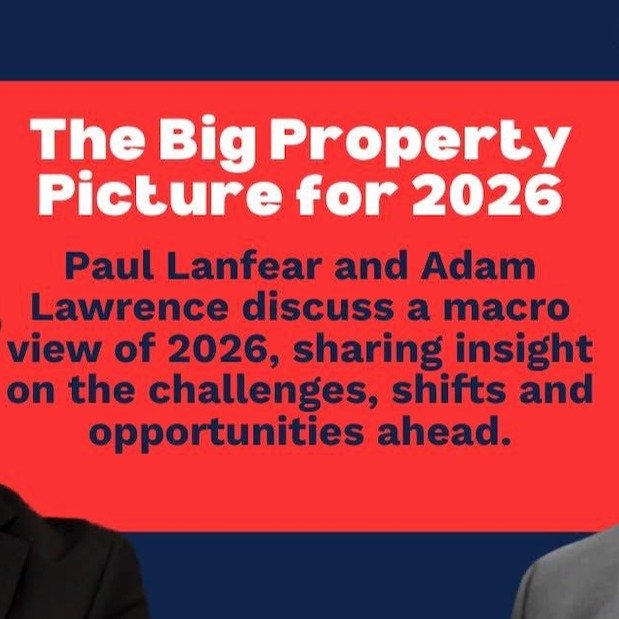 The Big Property Picture for 2026

Paul Lanfear and Adam Lawrence discuss a macro view of 2026, sharing insight on the challenges, shifts and opportunities ahead.